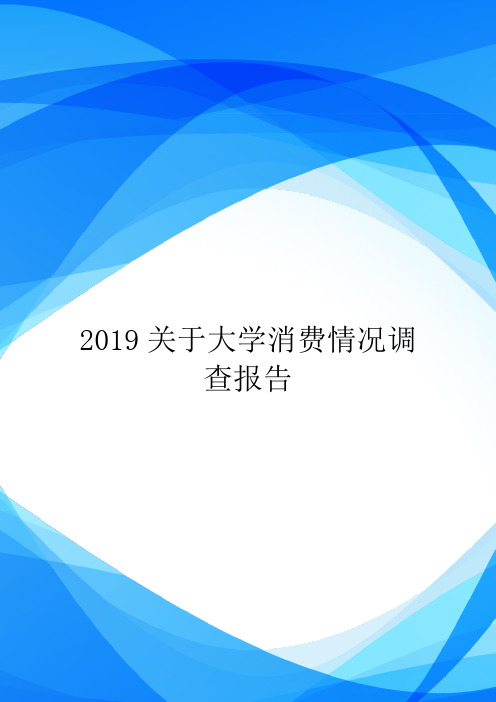 2019 关于大学消费情况调查报告